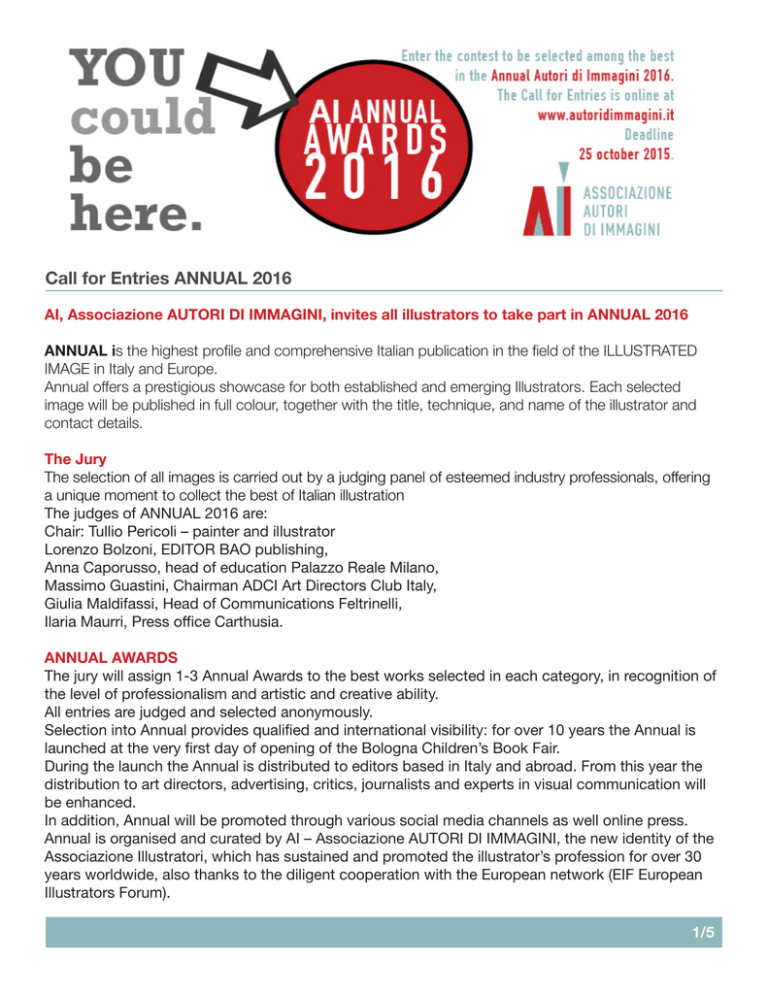 YOU could be here.

AI ANNUAL AWARDS 2016

Enter the contest to be selected among the best in the Annual Autori di Immagini 2016. The Call for Entries is online at www.autoridimmagini.it Deadline 25 october 2015.

AI ASSOCIAZIONE AUTORI DI IMMAGINI

Call for Entries ANNUAL 2016

AI, Associazione AUTORI DI IMMAGINI, invites all illustrators to take part in ANNUAL 2016

ANNUAL is the highest profile and comprehensive Italian publication in the field of the ILLUSTRATED IMAGE in Italy and Europe.
Annual offers a prestigious showcase for both established and emerging Illustrators. Each selected image will be published in full colour, together with the title, technique, and name of the illustrator and contact details.

The Jury
The selection of all images is carried out by a judging panel of esteemed industry professionals, offering a unique moment to collect the best of Italian illustration
The judges of ANNUAL 2016 are:
Chair: Tullio Pericoli – painter and illustrator
Lorenzo Bolzoni, EDITOR BAO publishing,
Anna Caporusso, head of education Palazzo Reale Milano,
Massimo Guastini, Chairman ADCI Art Directors Club Italy,
Giulia Maldifassi, Head of Communications Feltrinelli,
Ilaria Maurri, Press office Carthusia.

ANNUAL AWARDS
The jury will assign 1-3 Annual Awards to the best works selected in each category, in recognition of the level of professionalism and artistic and creative ability.
All entries are judged and selected anonymously.
Selection into Annual provides qualified and international visibility: for over 10 years the Annual is launched at the very first day of opening of the Bologna Children's Book Fair.
During the launch the Annual is distributed to editors based in Italy and abroad. From this year the distribution to art directors, advertising, critics, journalists and experts in visual communication will be enhanced.
In addition, Annual will be promoted through various social media channels as well online press.
Annual is organised and curated by AI – Associazione AUTORI DI IMMAGINI, the new identity of the Associazione Illustratori, which has sustained and promoted the illustrator's profession for over 30 years worldwide, also thanks to the diligent cooperation with the European network (EIF European Illustrators Forum).

1/5